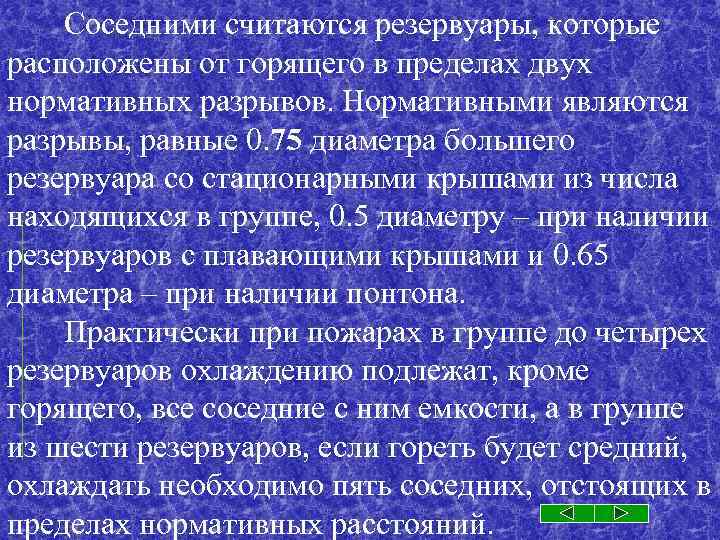 Соседними считаются резервуары, которые расположены от горящего в пределах двух нормативных разрывов. Нормативными являются разрывы, равные 0.75 диаметра большего резервуара со стационарными крышами из числа находящихся в группе, 0.5 диаметру – при наличии резервуаров с плавающими крышами и 0.65 диаметра – при наличии понтона.

Практически при пожарах в группе до четырех резервуаров охлаждению подлежат, кроме горящего, все соседние с ним емкости, а в группе из шести резервуаров, если гореть будет средний, охлаждать необходимо пять соседних, отстоящих в пределах нормативных расстояний.